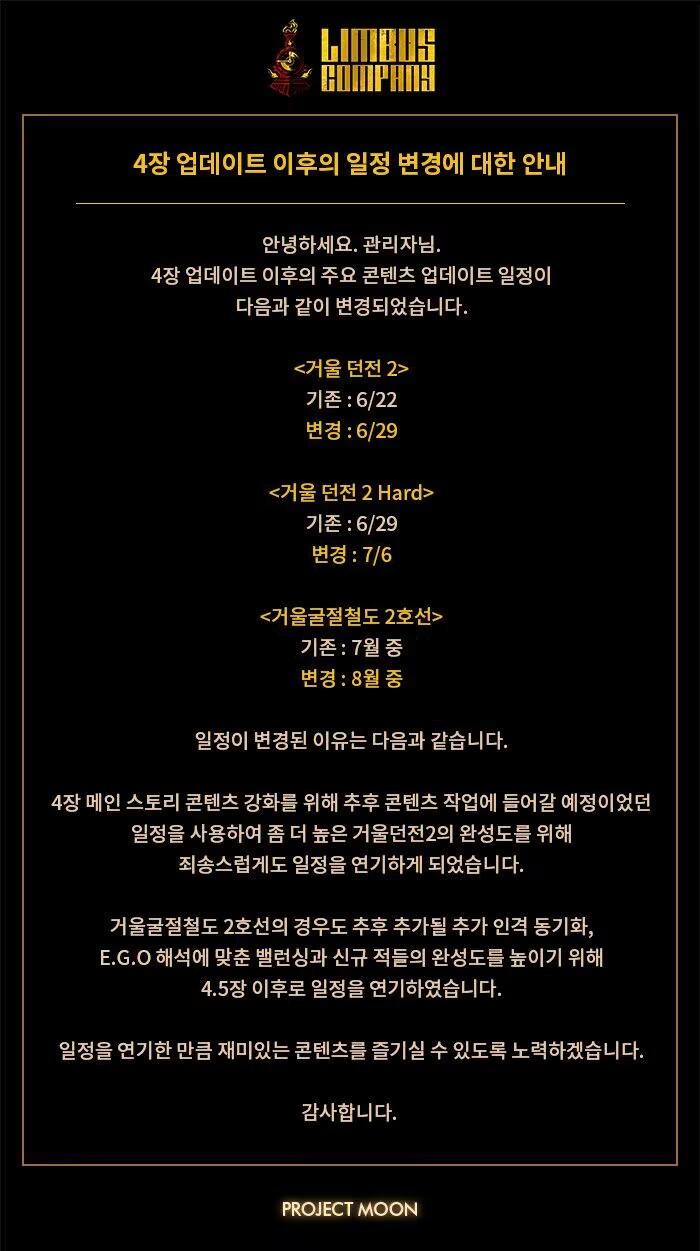 LIMBUS COMPANY

4장 업데이트 이후의 일정 변경에 대한 안내

안녕하세요. 관리자님.
4장 업데이트 이후의 주요 콘텐츠 업데이트 일정이 다음과 같이 변경되었습니다.

<거울 던전 2>
기존 : 6/22
변경 : 6/29

<거울 던전 2 Hard>
기존 : 6/29
변경 : 7/6

<거울굴절철도 2호선>
기존 : 7월 중
변경 : 8월 중

일정이 변경된 이유는 다음과 같습니다.

4장 메인 스토리 콘텐츠 강화를 위해 추후 콘텐츠 작업에 들어갈 예정이었던 일정을 사용하여 좀 더 높은 거울던전2의 완성도를 위해 죄송스럽게도 일정을 연기하게 되었습니다.

거울굴절철도 2호선의 경우도 추후 추가될 추가 인격 동기화, E.G.O 해석에 맞춘 밸런싱과 신규 적들의 완성도를 높이기 위해 4.5장 이후로 일정을 연기하였습니다.

일정을 연기한 만큼 재미있는 콘텐츠를 즐기실 수 있도록 노력하겠습니다.

감사합니다.

PROJECT MOON